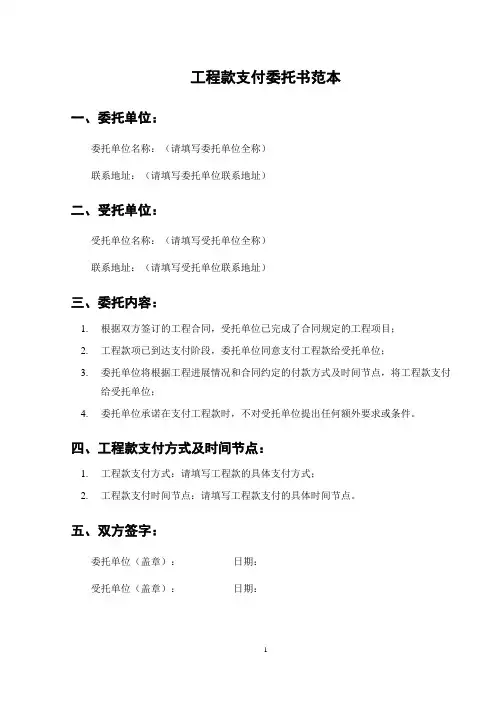 工程款支付委托书范本

一、委托单位：

委托单位名称：（请填写委托单位全称）

联系地址：（请填写委托单位联系地址）

二、受托单位：

受托单位名称：（请填写受托单位全称）

联系地址：（请填写受托单位联系地址）

三、委托内容：

1. 根据双方签订的工程合同，受托单位已完成了合同规定的工程项目；

2. 工程款项已到达支付阶段，委托单位同意支付工程款给受托单位；

3. 委托单位将根据工程进展情况和合同约定的付款方式及时间节点，将工程款支付给受托单位；

4. 委托单位承诺在支付工程款时，不对受托单位提出任何额外要求或条件。

四、工程款支付方式及时间节点：

1. 工程款支付方式：请填写工程款的具体支付方式；

2. 工程款支付时间节点：请填写工程款支付的具体时间节点。

五、双方签字：

委托单位（盖章）： 日期：

受托单位（盖章）： 日期：

1